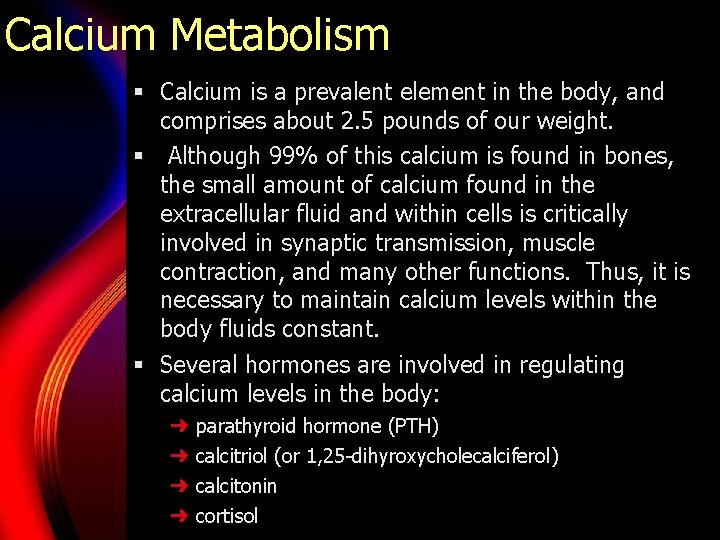 Calcium Metabolism

▪ Calcium is a prevalent element in the body, and comprises about 2.5 pounds of our weight.

▪ Although 99% of this calcium is found in bones, the small amount of calcium found in the extracellular fluid and within cells is critically involved in synaptic transmission, muscle contraction, and many other functions. Thus, it is necessary to maintain calcium levels within the body fluids constant.

▪ Several hormones are involved in regulating calcium levels in the body:
➜ parathyroid hormone (PTH)
➜ calcitriol (or 1,25-dihyroxycholecalciferol)
➜ calcitonin
➜ cortisol